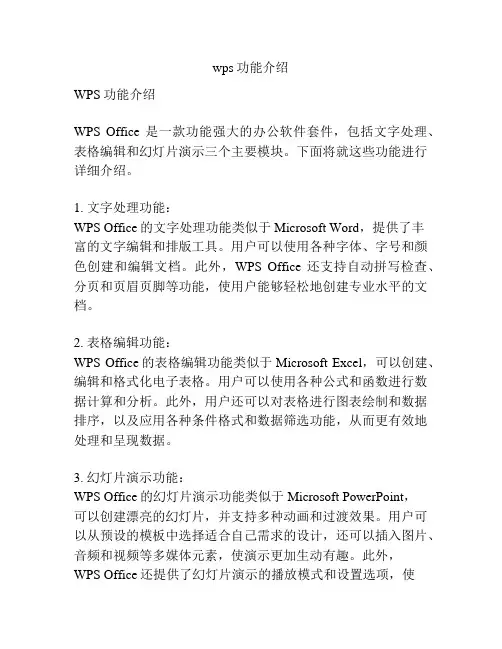 wps 功能介绍

WPS 功能介绍

WPS Office 是一款功能强大的办公软件套件，包括文字处理、表格编辑和幻灯片演示三个主要模块。下面将就这些功能进行详细介绍。

1. 文字处理功能：
WPS Office 的文字处理功能类似于 Microsoft Word，提供了丰富的文字编辑和排版工具。用户可以使用各种字体、字号和颜色创建和编辑文档。此外，WPS Office 还支持自动拼写检查、分页和页眉页脚等功能，使用户能够轻松地创建专业水平的文档。

2. 表格编辑功能：
WPS Office 的表格编辑功能类似于 Microsoft Excel，可以创建、编辑和格式化电子表格。用户可以使用各种公式和函数进行数据计算和分析。此外，用户还可以对表格进行图表绘制和数据排序，以及应用各种条件格式和数据筛选功能，从而更有效地处理和呈现数据。

3. 幻灯片演示功能：
WPS Office 的幻灯片演示功能类似于 Microsoft PowerPoint，可以创建漂亮的幻灯片，并支持多种动画和过渡效果。用户可以从预设的模板中选择适合自己需求的设计，还可以插入图片、音频和视频等多媒体元素，使演示更加生动有趣。此外，WPS Office 还提供了幻灯片演示的播放模式和设置选项，使